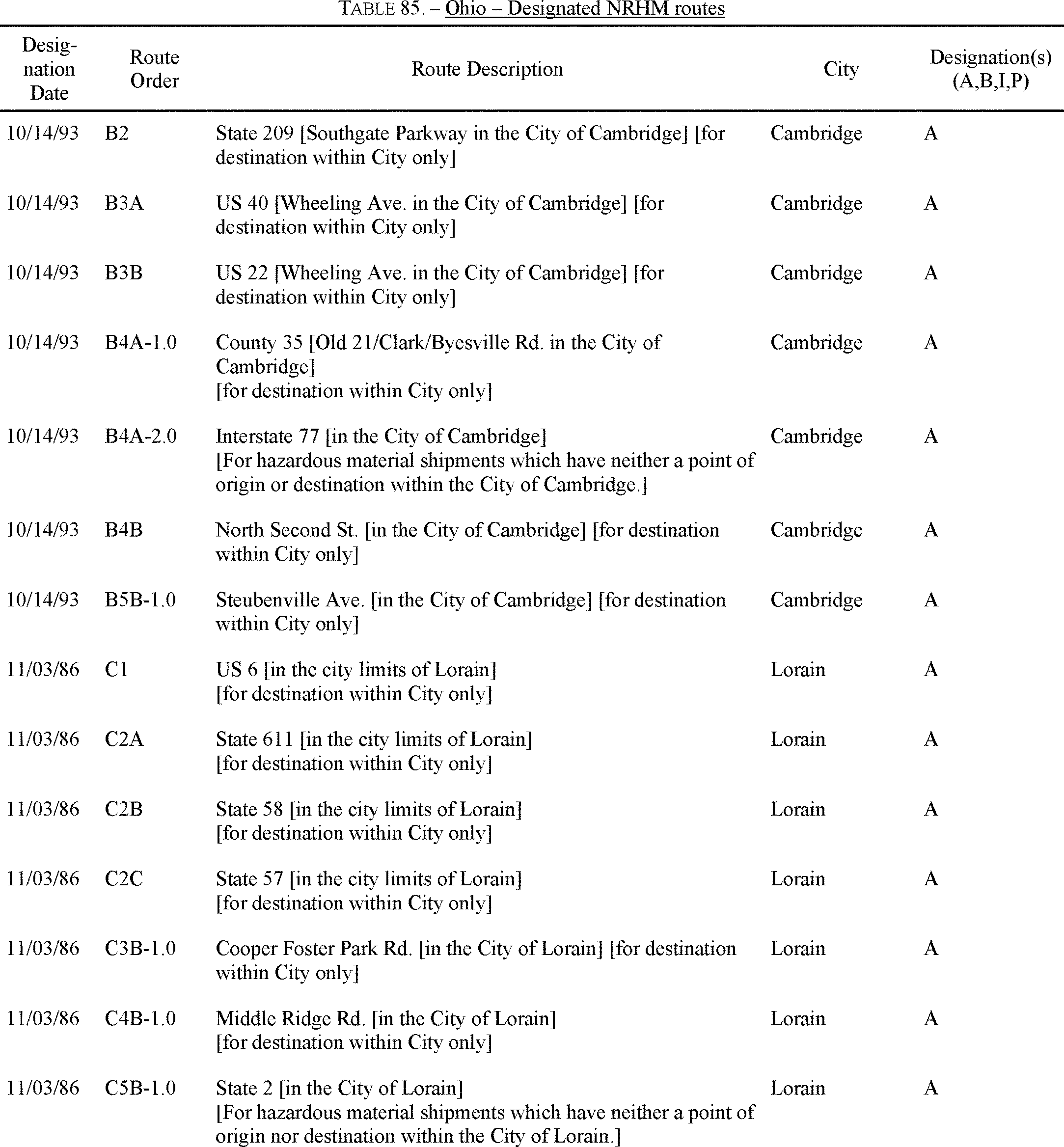 TABLE 85. – Ohio – Designated NRHM routes

| Designation Date | Route Order | Route Description | City | Designation(s) (A,B,I,P) |
|---|---|---|---|---|
| 10/14/93 | B2 | State 209 [Southgate Parkway in the City of Cambridge] [for destination within City only] | Cambridge | A |
| 10/14/93 | B3A | US 40 [Wheeling Ave. in the City of Cambridge] [for destination within City only] | Cambridge | A |
| 10/14/93 | B3B | US 22 [Wheeling Ave. in the City of Cambridge] [for destination within City only] | Cambridge | A |
| 10/14/93 | B4A-1.0 | County 35 [Old 21/Clark/Byesville Rd. in the City of Cambridge] [for destination within City only] | Cambridge | A |
| 10/14/93 | B4A-2.0 | Interstate 77 [in the City of Cambridge] [For hazardous material shipments which have neither a point of origin or destination within the City of Cambridge.] | Cambridge | A |
| 10/14/93 | B4B | North Second St. [in the City of Cambridge] [for destination within City only] | Cambridge | A |
| 10/14/93 | B5B-1.0 | Steubenville Ave. [in the City of Cambridge] [for destination within City only] | Cambridge | A |
| 11/03/86 | C1 | US 6 [in the city limits of Lorain] [for destination within City only] | Lorain | A |
| 11/03/86 | C2A | State 611 [in the city limits of Lorain] [for destination within City only] | Lorain | A |
| 11/03/86 | C2B | State 58 [in the city limits of Lorain] [for destination within City only] | Lorain | A |
| 11/03/86 | C2C | State 57 [in the city limits of Lorain] [for destination within City only] | Lorain | A |
| 11/03/86 | C3B-1.0 | Cooper Foster Park Rd. [in the City of Lorain] [for destination within City only] | Lorain | A |
| 11/03/86 | C4B-1.0 | Middle Ridge Rd. [in the City of Lorain] [for destination within City only] | Lorain | A |
| 11/03/86 | C5B-1.0 | State 2 [in the City of Lorain] [For hazardous material shipments which have neither a point of origin nor destination within the City of Lorain.] | Lorain | A |